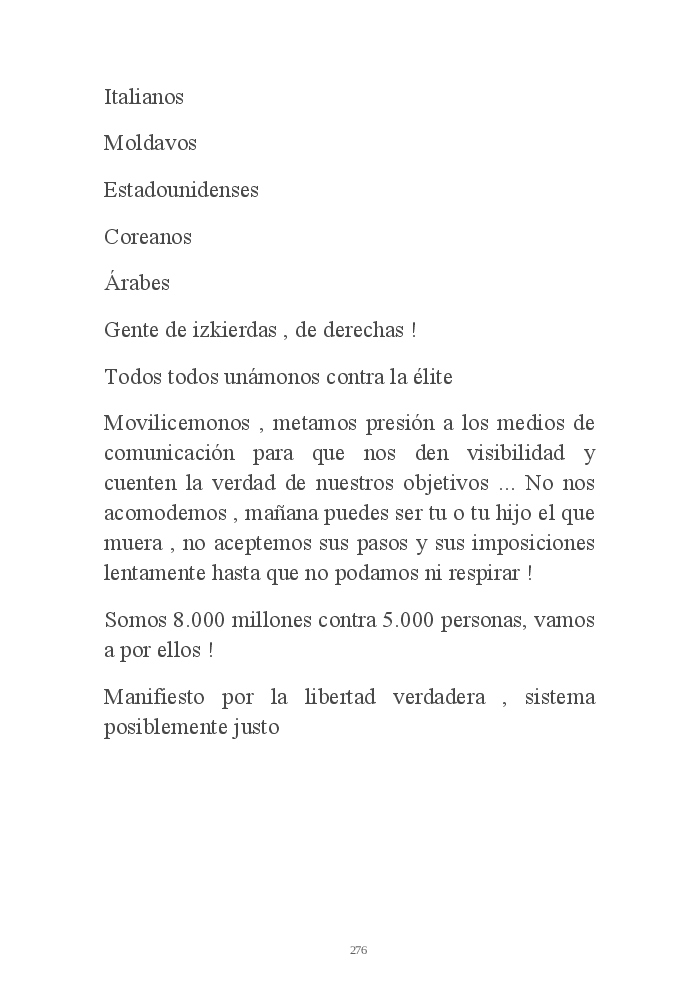 Italianos

Moldavos

Estadounidenses

Coreanos

Árabes

Gente de izkierdas , de derechas !

Todos todos unámonos contra la élite

Movilicemonos , metamos presión a los medios de comunicación para que nos den visibilidad y cuenten la verdad de nuestros objetivos ... No nos acomodemos , mañana puedes ser tu o tu hijo el que muera , no aceptemos sus pasos y sus imposiciones lentamente hasta que no podamos ni respirar !

Somos 8.000 millones contra 5.000 personas, vamos a por ellos !

Manifiesto por la libertad verdadera , sistema posiblemente justo

276